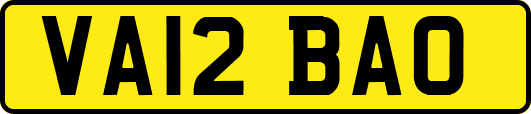 VA12 BAO